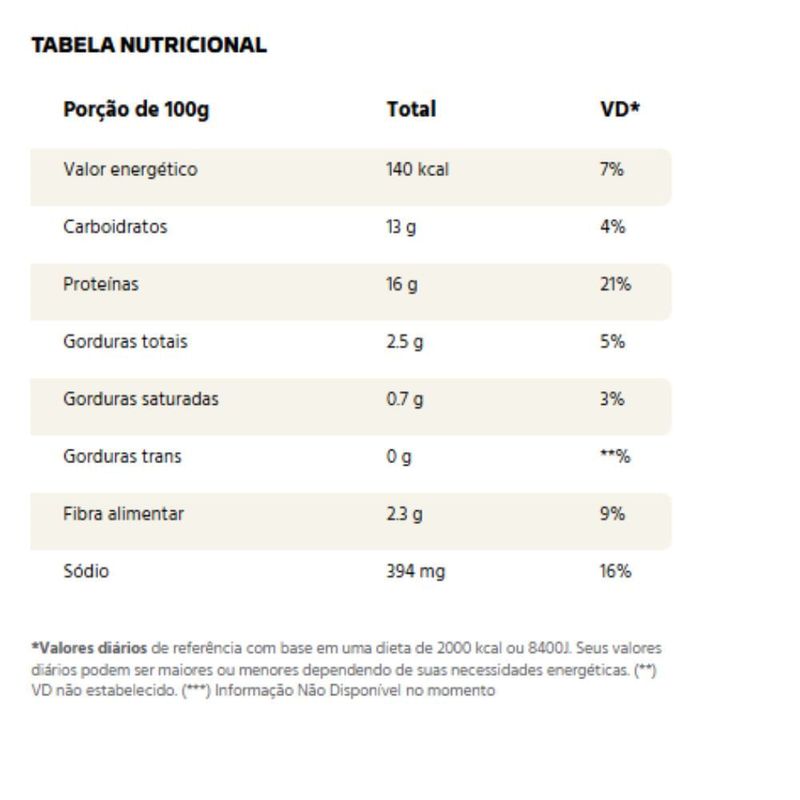 TABELA NUTRICIONAL

| Porção de 100g | Total | VD* |
|---|---|---|
| Valor energético | 140 kcal | 7% |
| Carboidratos | 13 g | 4% |
| Proteínas | 16 g | 21% |
| Gorduras totais | 2.5 g | 5% |
| Gorduras saturadas | 0.7 g | 3% |
| Gorduras trans | 0 g | **% |
| Fibra alimentar | 2.3 g | 9% |
| Sódio | 394 mg | 16% |

*Valores diários de referência com base em uma dieta de 2000 kcal ou 8400J. Seus valores diários podem ser maiores ou menores dependendo de suas necessidades energéticas. (**) VD não estabelecido. (***) Informação Não Disponível no momento